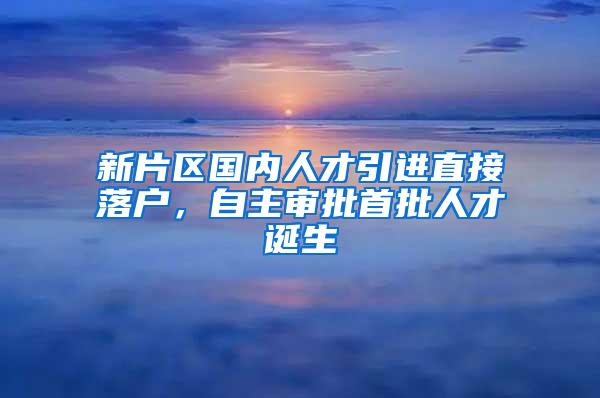 新片区国内人才引进直接落户，自主审批首批人才诞生